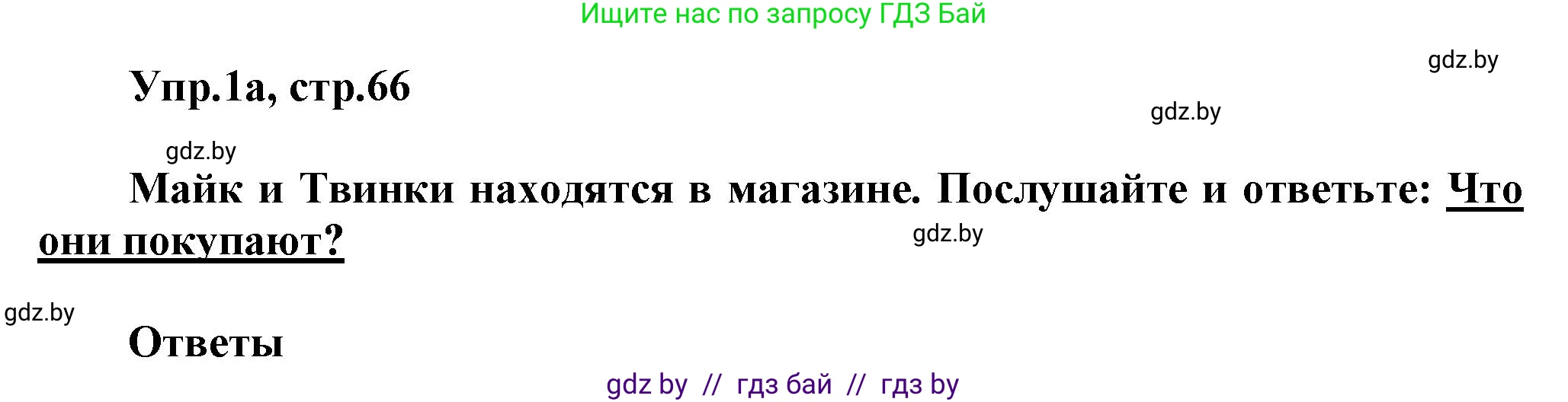 Ищите нас по запросу ГДЗ Бай

gdz.by

Упр.1а, стр.66

gdz.by

gdz.by

Майк и Твинки находятся в магазине. Послушайте и ответьте: Что они покупают?

gdz.by

gdz.by

Ответы

gdz by // гдз бай // гдз by